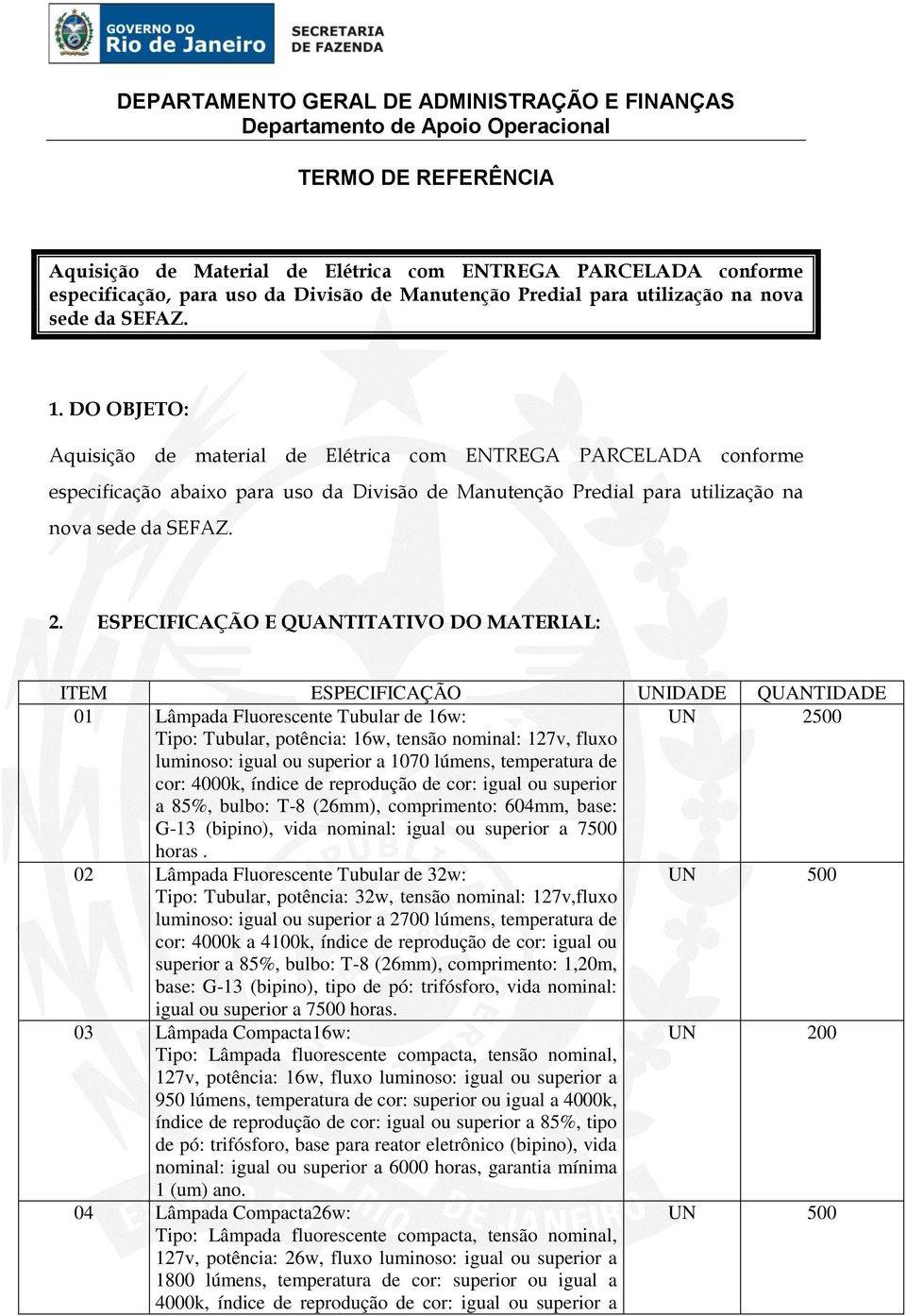 GOVERNO DO Rio de Janeiro SECRETARIA DE FAZENDA

DEPARTAMENTO GERAL DE ADMINISTRAÇÃO E FINANÇAS
Departamento de Apoio Operacional

TERMO DE REFERÊNCIA

Aquisição de Material de Elétrica com ENTREGA PARCELADA conforme especificação, para uso da Divisão de Manutenção Predial para utilização na nova sede da SEFAZ.

1. DO OBJETO:

Aquisição de material de Elétrica com ENTREGA PARCELADA conforme especificação abaixo para uso da Divisão de Manutenção Predial para utilização na nova sede da SEFAZ.

2. ESPECIFICAÇÃO E QUANTITATIVO DO MATERIAL:

| ITEM | ESPECIFICAÇÃO | UNIDADE | QUANTIDADE |
|---|---|---|---|
| 01 | Lâmpada Fluorescente Tubular de 16w: Tipo: Tubular, potência: 16w, tensão nominal: 127v, fluxo luminoso: igual ou superior a 1070 lúmens, temperatura de cor: 4000k, índice de reprodução de cor: igual ou superior a 85%, bulbo: T-8 (26mm), comprimento: 604mm, base: G-13 (bipino), vida nominal: igual ou superior a 7500 horas . | UN | 2500 |
| 02 | Lâmpada Fluorescente Tubular de 32w: Tipo: Tubular, potência: 32w, tensão nominal: 127v,fluxo luminoso: igual ou superior a 2700 lúmens, temperatura de cor: 4000k a 4100k, índice de reprodução de cor: igual ou superior a 85%, bulbo: T-8 (26mm), comprimento: 1,20m, base: G-13 (bipino), tipo de pó: trifósforo, vida nominal: igual ou superior a 7500 horas. | UN | 500 |
| 03 | Lâmpada Compacta16w: Tipo: Lâmpada fluorescente compacta, tensão nominal, 127v, potência: 16w, fluxo luminoso: igual ou superior a 950 lúmens, temperatura de cor: superior ou igual a 4000k, índice de reprodução de cor: igual ou superior a 85%, tipo de pó: trifósforo, base para reator eletrônico (bipino), vida nominal: igual ou superior a 6000 horas, garantia mínima 1 (um) ano. | UN | 200 |
| 04 | Lâmpada Compacta26w: Tipo: Lâmpada fluorescente compacta, tensão nominal, 127v, potência: 26w, fluxo luminoso: igual ou superior a 1800 lúmens, temperatura de cor: superior ou igual a 4000k, índice de reprodução de cor: igual ou superior a | UN | 500 |